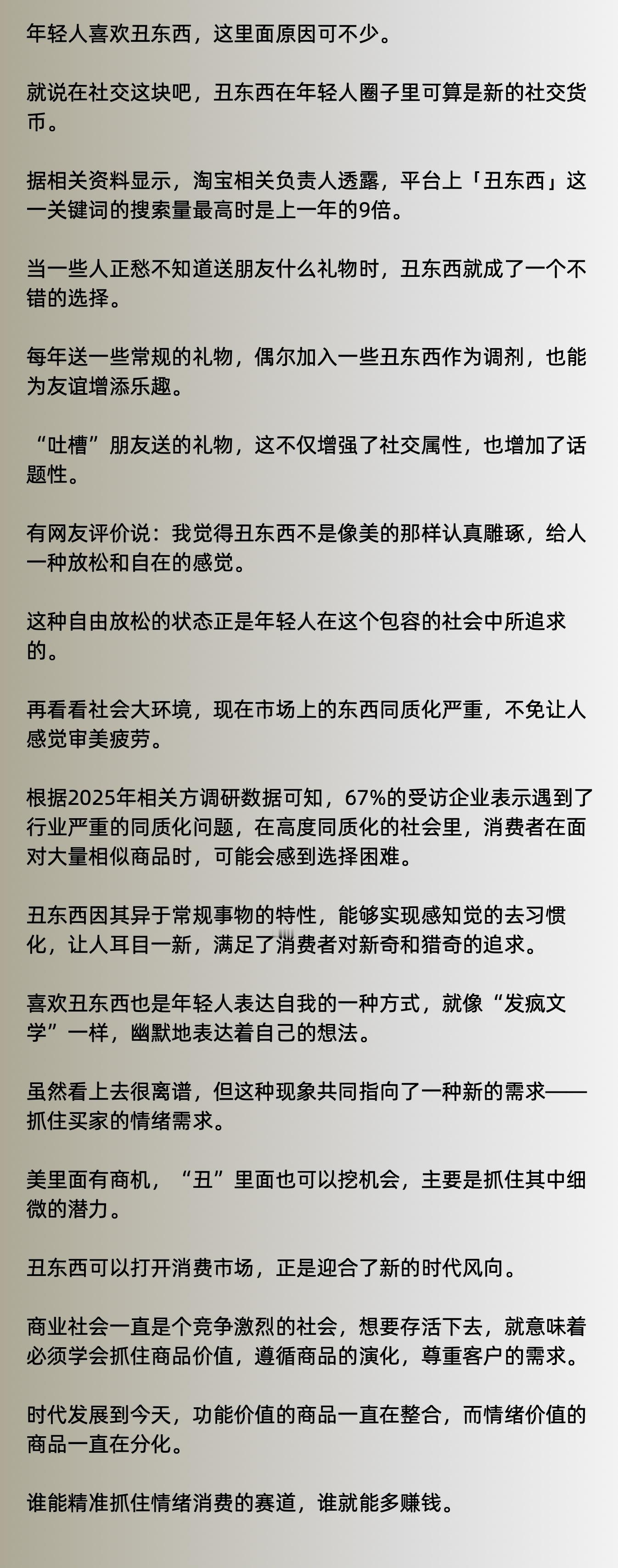 年轻人喜欢丑东西，这里面原因可不少。

就说在社交这块吧，丑东西在年轻人圈子里可算是新的社交货币。

据相关资料显示，淘宝相关负责人透露，平台上「丑东西」这一关键词的搜索量最高时是上一年的9倍。

当一些人正愁不知道送朋友什么礼物时，丑东西就成了一个不错的选择。

每年送一些常规的礼物，偶尔加入一些丑东西作为调剂，也能为友谊增添乐趣。

“吐槽”朋友送的礼物，这不仅增强了社交属性，也增加了话题性。

有网友评价说：我觉得丑东西不是像美的那样认真雕琢，给人一种放松和自在的感觉。

这种自由放松的状态正是年轻人在这个包容的社会中所追求的。

再看看社会大环境，现在市场上的东西同质化严重，不免让人感觉审美疲劳。

根据2025年相关方调研数据可知，67%的受访企业表示遇到了行业严重的同质化问题，在高度同质化的社会里，消费者在面对大量相似商品时，可能会感到选择困难。

丑东西因其异于常规事物的特性，能够实现感知觉的去习惯化，让人耳目一新，满足了消费者对新奇和猎奇的追求。

喜欢丑东西也是年轻人表达自我的一种方式，就像“发疯文学”一样，幽默地表达着自己的想法。

虽然看上去很离谱，但这种现象共同指向了一种新的需求——抓住买家的情绪需求。

美里面有商机，“丑”里面也可以挖机会，主要是抓住其中细微的潜力。

丑东西可以打开消费市场，正是迎合了新的时代风向。

商业社会一直是个竞争激烈的社会，想要存活下去，就意味着必须学会抓住商品价值，遵循商品的演化，尊重客户的需求。

时代发展到今天，功能价值的商品一直在整合，而情绪价值的商品一直在分化。

谁能精准抓住情绪消费的赛道，谁就能多赚钱。